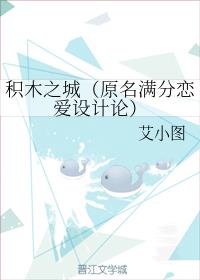 积木之城（原名满分恋爱设计论）

艾小图

晋江文学城